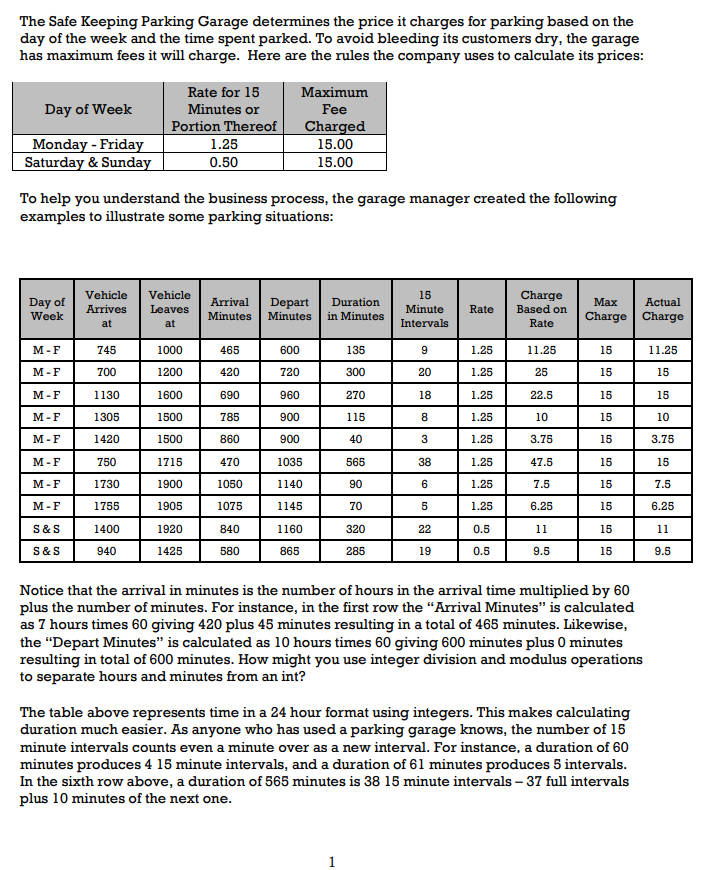 The Safe Keeping Parking Garage determines the price it charges for parking based on the day of the week and the time spent parked. To avoid bleeding its customers dry, the garage has maximum fees it will charge. Here are the rules the company uses to calculate its prices:

| Day of Week | Rate for 15 Minutes or Portion Thereof | Maximum Fee Charged |
|---|---|---|
| Monday - Friday | 1.25 | 15.00 |
| Saturday & Sunday | 0.50 | 15.00 |

To help you understand the business process, the garage manager created the following examples to illustrate some parking situations:

| Day of Week | Vehicle Arrives at | Vehicle Leaves at | Arrival Minutes | Depart Minutes | Duration in Minutes | 15 Minute Intervals | Rate | Charge Based on Rate | Max Charge | Actual Charge |
|---|---|---|---|---|---|---|---|---|---|---|
| M - F | 745 | 1000 | 465 | 600 | 135 | 9 | 1.25 | 11.25 | 15 | 11.25 |
| M - F | 700 | 1200 | 420 | 720 | 300 | 20 | 1.25 | 25 | 15 | 15 |
| M - F | 1130 | 1600 | 690 | 960 | 270 | 18 | 1.25 | 22.5 | 15 | 15 |
| M - F | 1305 | 1500 | 785 | 900 | 115 | 8 | 1.25 | 10 | 15 | 10 |
| M - F | 1420 | 1500 | 860 | 900 | 40 | 3 | 1.25 | 3.75 | 15 | 3.75 |
| M - F | 750 | 1715 | 470 | 1035 | 565 | 38 | 1.25 | 47.5 | 15 | 15 |
| M - F | 1730 | 1900 | 1050 | 1140 | 90 | 6 | 1.25 | 7.5 | 15 | 7.5 |
| M - F | 1755 | 1905 | 1075 | 1145 | 70 | 5 | 1.25 | 6.25 | 15 | 6.25 |
| S & S | 1400 | 1920 | 840 | 1160 | 320 | 22 | 0.5 | 11 | 15 | 11 |
| S & S | 940 | 1425 | 580 | 865 | 285 | 19 | 0.5 | 9.5 | 15 | 9.5 |

Notice that the arrival in minutes is the number of hours in the arrival time multiplied by 60 plus the number of minutes. For instance, in the first row the “Arrival Minutes” is calculated as 7 hours times 60 giving 420 plus 45 minutes resulting in a total of 465 minutes. Likewise, the “Depart Minutes” is calculated as 10 hours times 60 giving 600 minutes plus 0 minutes resulting in total of 600 minutes. How might you use integer division and modulus operations to separate hours and minutes from an int?

The table above represents time in a 24 hour format using integers. This makes calculating duration much easier. As anyone who has used a parking garage knows, the number of 15 minute intervals counts even a minute over as a new interval. For instance, a duration of 60 minutes produces 4 15 minute intervals, and a duration of 61 minutes produces 5 intervals. In the sixth row above, a duration of 565 minutes is 38 15 minute intervals – 37 full intervals plus 10 minutes of the next one.

1